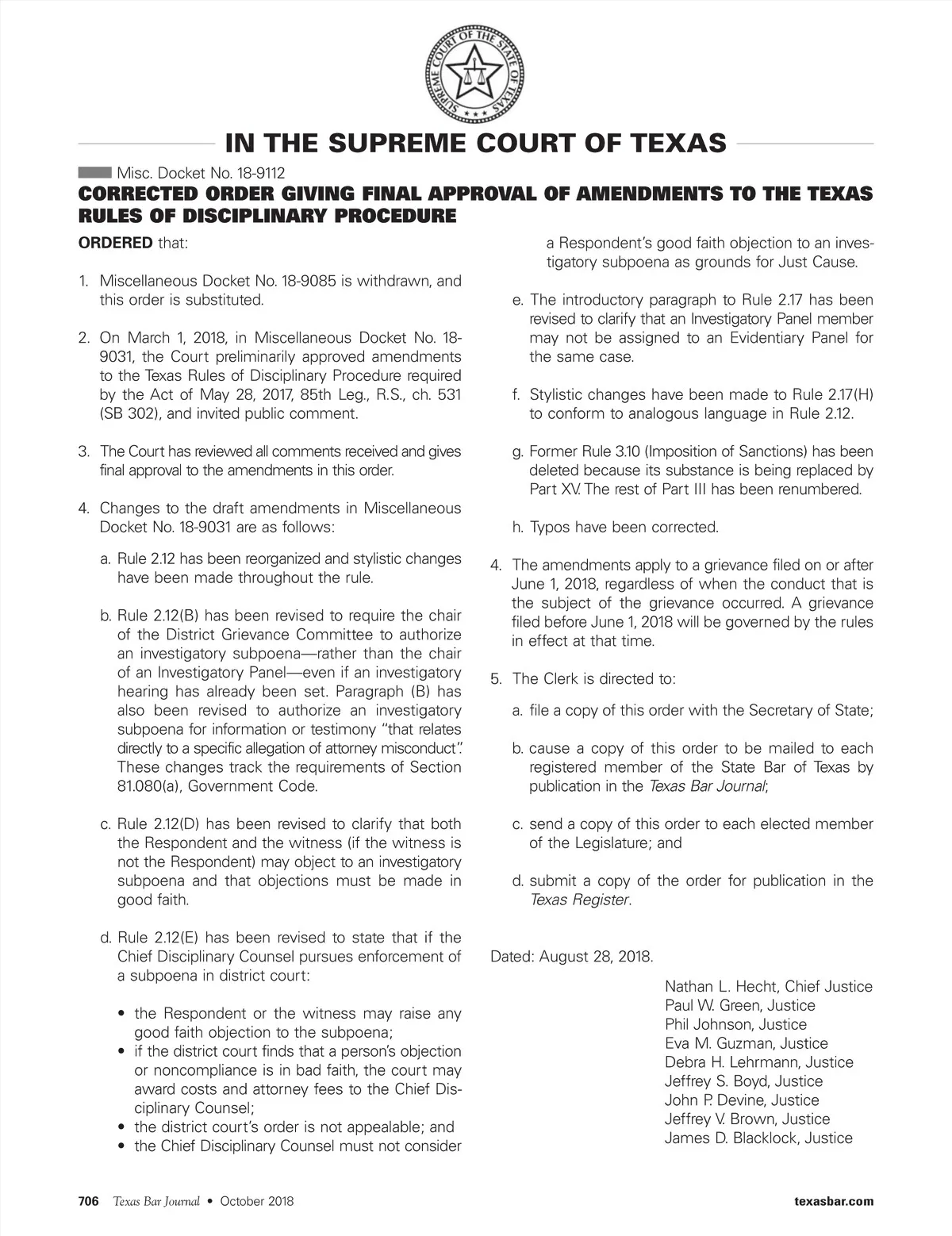 SUPREME COURT OF THE STATE OF TEXAS

IN THE SUPREME COURT OF TEXAS

Misc. Docket No. 18-9112

CORRECTED ORDER GIVING FINAL APPROVAL OF AMENDMENTS TO THE TEXAS RULES OF DISCIPLINARY PROCEDURE

ORDERED that:

1. Miscellaneous Docket No. 18-9085 is withdrawn, and this order is substituted.

2. On March 1, 2018, in Miscellaneous Docket No. 18-9031, the Court preliminarily approved amendments to the Texas Rules of Disciplinary Procedure required by the Act of May 28, 2017, 85th Leg., R.S., ch. 531 (SB 302), and invited public comment.

3. The Court has reviewed all comments received and gives final approval to the amendments in this order.

4. Changes to the draft amendments in Miscellaneous Docket No. 18-9031 are as follows:

a. Rule 2.12 has been reorganized and stylistic changes have been made throughout the rule.

b. Rule 2.12(B) has been revised to require the chair of the District Grievance Committee to authorize an investigatory subpoena—rather than the chair of an Investigatory Panel—even if an investigatory hearing has already been set. Paragraph (B) has also been revised to authorize an investigatory subpoena for information or testimony "that relates directly to a specific allegation of attorney misconduct". These changes track the requirements of Section 81.080(a), Government Code.

c. Rule 2.12(D) has been revised to clarify that both the Respondent and the witness (if the witness is not the Respondent) may object to an investigatory subpoena and that objections must be made in good faith.

d. Rule 2.12(E) has been revised to state that if the Chief Disciplinary Counsel pursues enforcement of a subpoena in district court:

• the Respondent or the witness may raise any good faith objection to the subpoena;
• if the district court finds that a person's objection or noncompliance is in bad faith, the court may award costs and attorney fees to the Chief Disciplinary Counsel;
• the district court's order is not appealable; and
• the Chief Disciplinary Counsel must not consider a Respondent's good faith objection to an investigatory subpoena as grounds for Just Cause.

e. The introductory paragraph to Rule 2.17 has been revised to clarify that an Investigatory Panel member may not be assigned to an Evidentiary Panel for the same case.

f. Stylistic changes have been made to Rule 2.17(H) to conform to analogous language in Rule 2.12.

g. Former Rule 3.10 (Imposition of Sanctions) has been deleted because its substance is being replaced by Part XV. The rest of Part III has been renumbered.

h. Typos have been corrected.

4. The amendments apply to a grievance filed on or after June 1, 2018, regardless of when the conduct that is the subject of the grievance occurred. A grievance filed before June 1, 2018 will be governed by the rules in effect at that time.

5. The Clerk is directed to:

a. file a copy of this order with the Secretary of State;

b. cause a copy of this order to be mailed to each registered member of the State Bar of Texas by publication in the Texas Bar Journal;

c. send a copy of this order to each elected member of the Legislature; and

d. submit a copy of the order for publication in the Texas Register.

Dated: August 28, 2018.

Nathan L. Hecht, Chief Justice
Paul W. Green, Justice
Phil Johnson, Justice
Eva M. Guzman, Justice
Debra H. Lehrmann, Justice
Jeffrey S. Boyd, Justice
John P. Devine, Justice
Jeffrey V. Brown, Justice
James D. Blacklock, Justice

706 Texas Bar Journal • October 2018 texasbar.com